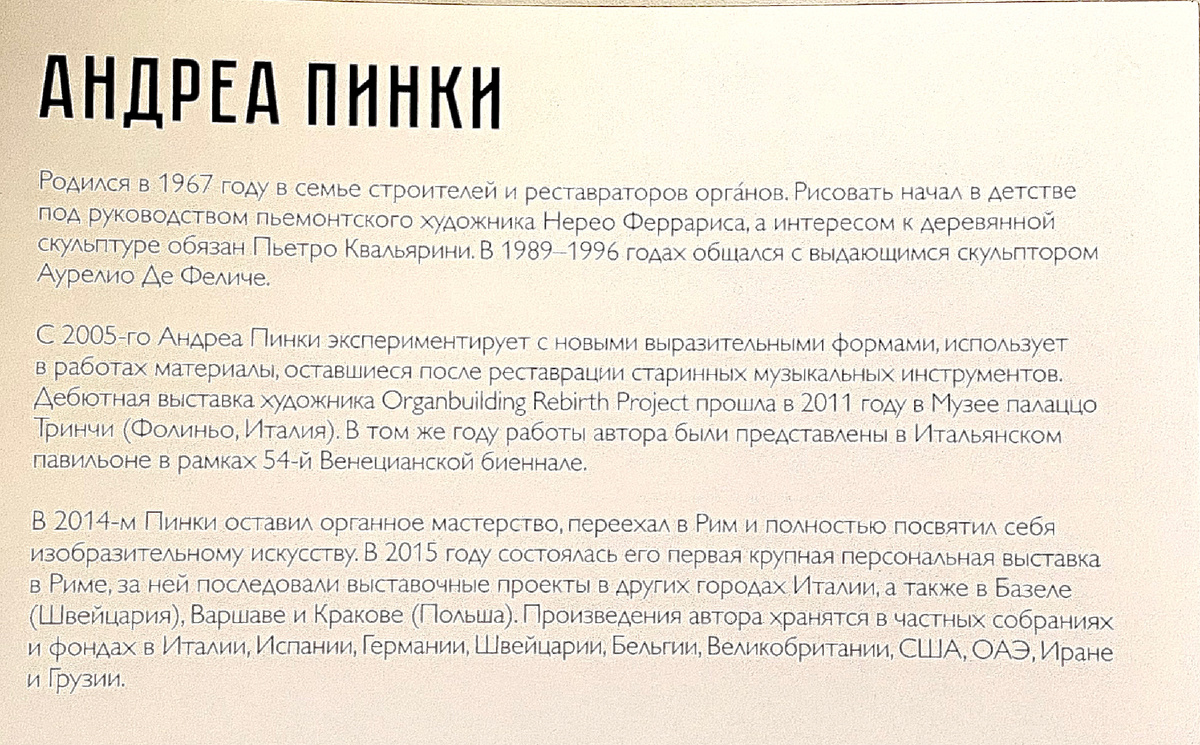 АНДРЕА ПИНКИ

Родился в 1967 году в семье строителей и реставраторов орга́нов. Рисовать начал в детстве под руководством пьемонтского художника Нерео Феррариса, а интересом к деревянной скульптуре обязан Пьетро Квальярини. В 1989–1996 годах общался с выдающимся скульптором Аурелио Де Феличе.

С 2005-го Андреа Пинки экспериментирует с новыми выразительными формами, использует в работах материалы, оставшиеся после реставрации старинных музыкальных инструментов. Дебютная выставка художника Organbuilding Rebirth Project прошла в 2011 году в Музее палаццо Тринчи (Фолиньо, Италия). В том же году работы автора были представлены в Итальянском павильоне в рамках 54-й Венецианской биеннале.

В 2014-м Пинки оставил органное мастерство, переехал в Рим и полностью посвятил себя изобразительному искусству. В 2015 году состоялась его первая крупная персональная выставка в Риме, за ней последовали выставочные проекты в других городах Италии, а также в Базеле (Швейцария), Варшаве и Кракове (Польша). Произведения автора хранятся в частных собраниях и фондах в Италии, Испании, Германии, Швейцарии, Бельгии, Великобритании, США, ОАЭ, Иране и Грузии.